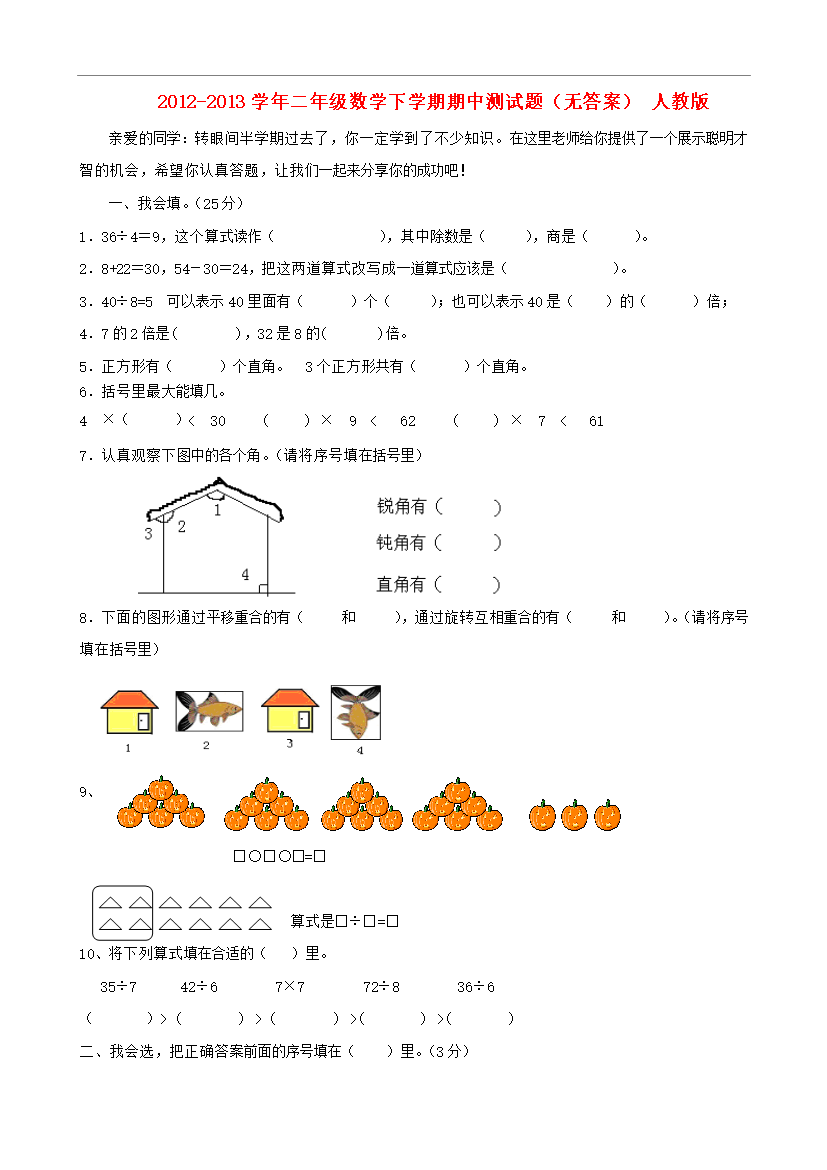 2012-2013 学年二年级数学下学期期中测试题（无答案） 人教版

亲爱的同学：转眼间半学期过去了，你一定学到了不少知识。在这里老师给你提供了一个展示聪明才智的机会，希望你认真答题，让我们一起来分享你的成功吧！

一、我会填。（25分）

1．36÷4＝9，这个算式读作（　　　　　　），其中除数是（　　），商是（　　）。

2．8+22=30，54－30＝24，把这两道算式改写成一道算式应该是（　　　　　　）。

3．40÷8=5　可以表示 40 里面有（　　）个（　　）；也可以表示 40 是（　　）的（　　）倍；

4．7 的 2 倍是(　　　)，32 是 8 的(　　　)倍。

5．正方形有（　　）个直角。 3 个正方形共有（　　）个直角。

6．括号里最大能填几。

4 ×（　　）＜ 30　（　　）× 9 ＜ 62　（　　）× 7 ＜ 61

7．认真观察下图中的各个角。(请将序号填在括号里)

1 2 3 4

锐角有（　　）

钝角有（　　）

直角有（　　）

8．下面的图形通过平移重合的有（　　和　　），通过旋转互相重合的有（　　和　　）。(请将序号填在括号里)

1 2 3 4

9、

□○□○□=□

算式是□÷□=□

10、将下列算式填在合适的（　）里。

35÷7　42÷6　7×7　72÷8　36÷6

（　　）＞（　　）＞（　　）＞(　　)＞(　　)

二、我会选，把正确答案前面的序号填在（　　）里。(3分)